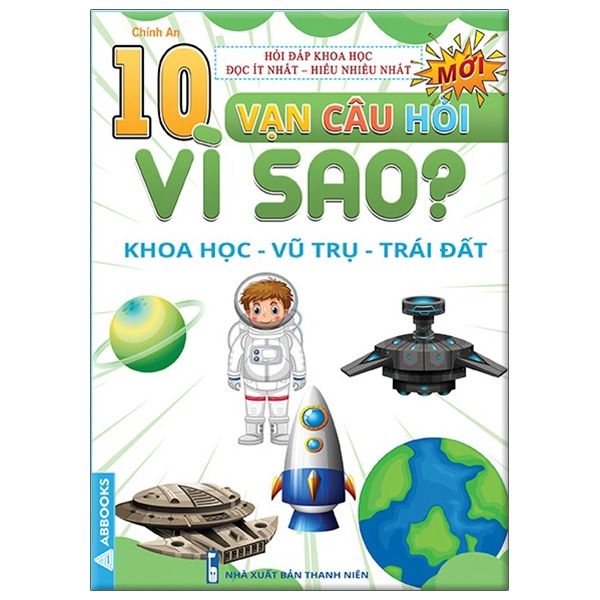 Chính An

HỎI ĐÁP KHOA HỌC
ĐỌC ÍT NHẤT – HIỂU NHIỀU NHẤT

MỚI

10 VẠN CÂU HỎI
VÌ SAO?

KHOA HỌC - VŨ TRỤ - TRÁI ĐẤT

ABBOOKS

NHÀ XUẤT BẢN THANH NIÊN